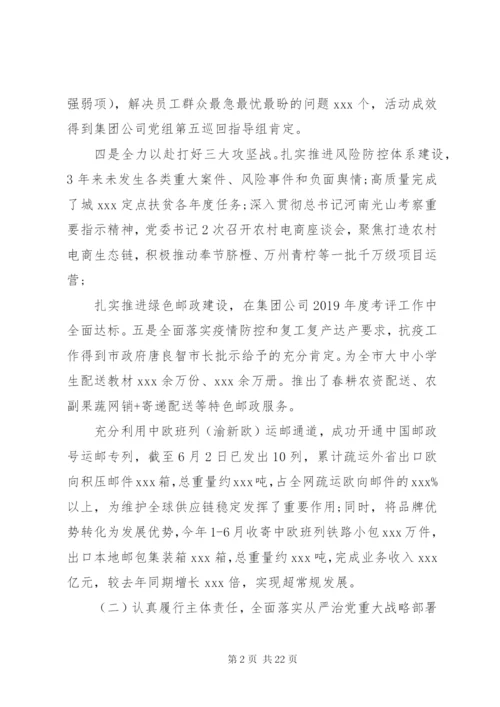 强弱项），解决员工群众最急最忧最盼的问题 xxx 个，活动成效得到集团公司党组第五巡回指导组肯定。

四是全力以赴打好三大攻坚战。扎实推进风险防控体系建设，3 年来未发生各类重大案件、风险事件和负面舆情；高质量完成了城 xxx 定点扶贫各年度任务；深入贯彻总书记河南光山考察重要指示精神，党委书记 2 次召开农村电商座谈会，聚焦打造农村电商生态链，积极推动奉节脐橙、万州青柠等一批千万级项目运营；

扎实推进绿色邮政建设，在集团公司 2019 年度考评工作中全面达标。五是全面落实疫情防控和复工复产达产要求，抗疫工作得到市政府唐良智市长批示给予的充分肯定。为全市大中小学生配送教材 xxx 余万份、xxx 余万册。推出了春耕农资配送、农副果蔬网销+寄递配送等特色邮政服务。

充分利用中欧班列（渝新欧）运邮通道，成功开通中国邮政号运邮专列，截至 6 月 2 日已发出 10 列，累计疏运外省出口欧向积压邮件 xxx 箱，总重量约 xxx 吨，占全网疏运欧向邮件的 xxx%以上，为维护全球供应链稳定发挥了重要作用；同时，将品牌优势转化为发展优势，今年 1-6 月收寄中欧班列铁路小包 xxx 万件，出口本地邮包集装箱 xxx 箱，总重量约 xxx 吨，完成业务收入 xxx 亿元，较去年同期增长 xxx 倍，实现超常规发展。

（二）认真履行主体责任，全面落实从严治党重大战略部署

第 2 页 共 22 页